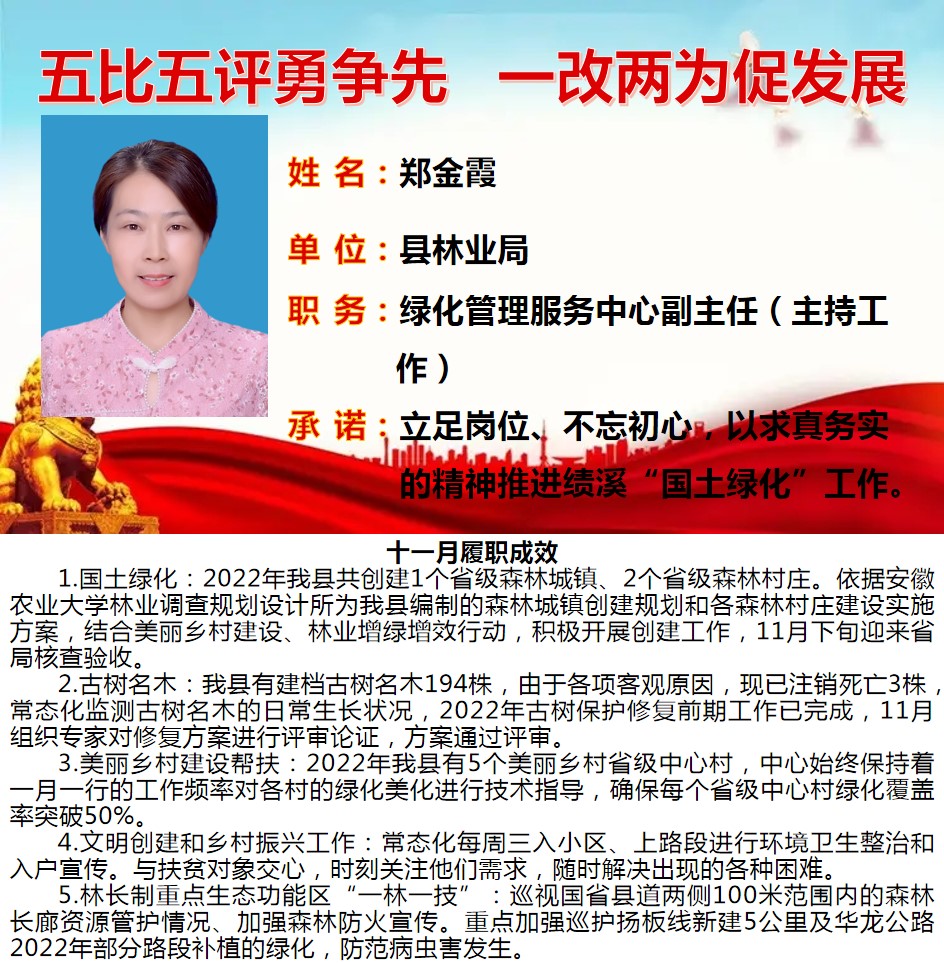 五比五评勇争先 一改两为促发展

姓名：郑金霞

单位：县林业局

职务：绿化管理服务中心副主任（主持工作）

承诺：立足岗位、不忘初心，以求真务实的精神推进绩溪“国土绿化”工作。

十一月履职成效

1.国土绿化：2022年我县共创建1个省级森林城镇、2个省级森林村庄。依据安徽农业大学林业调查规划设计所为我县编制的森林城镇创建规划和各森林村庄建设实施方案，结合美丽乡村建设、林业增绿增效行动，积极开展创建工作，11月下旬迎来省局核查验收。

2.古树名木：我县有建档古树名木194株，由于各项客观原因，现已注销死亡3株，常态化监测古树名木的日常生长状况，2022年古树保护修复前期工作已完成，11月组织专家对修复方案进行评审论证，方案通过评审。

3.美丽乡村建设帮扶：2022年我县有5个美丽乡村省级中心村，中心始终保持着一月一行的工作频率对各村的绿化美化进行技术指导，确保每个省级中心村绿化覆盖率突破50%。

4.文明创建和乡村振兴工作：常态化每周三入小区、上路段进行环境卫生整治和入户宣传。与扶贫对象交心，时刻关注他们需求，随时解决出现的各种困难。

5.林长制重点生态功能区“一林一技”：巡视国省县道两侧100米范围内的森林长廊资源管护情况、加强森林防火宣传。重点加强巡护扬板线新建5公里及华龙公路2022年部分路段补植的绿化，防范病虫害发生。